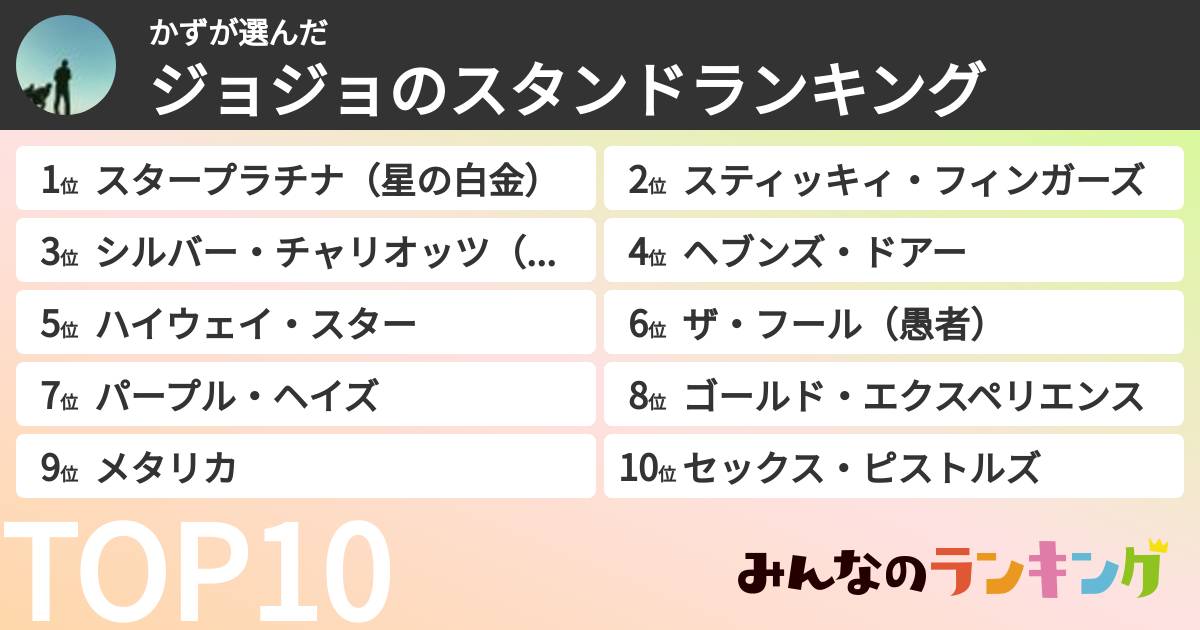 かずが選んだ
ジョジョのスタンドランキング

1位 スタープラチナ（星の白金）
2位 スティッキィ・フィンガーズ
3位 シルバー・チャリオッツ（...
4位 ヘブンズ・ドアー
5位 ハイウェイ・スター
6位 ザ・フール（愚者）
7位 パープル・ヘイズ
8位 ゴールド・エクスペリエンス
9位 メタリカ
10位 セックス・ピストルズ

TOP10

みんなのランキング